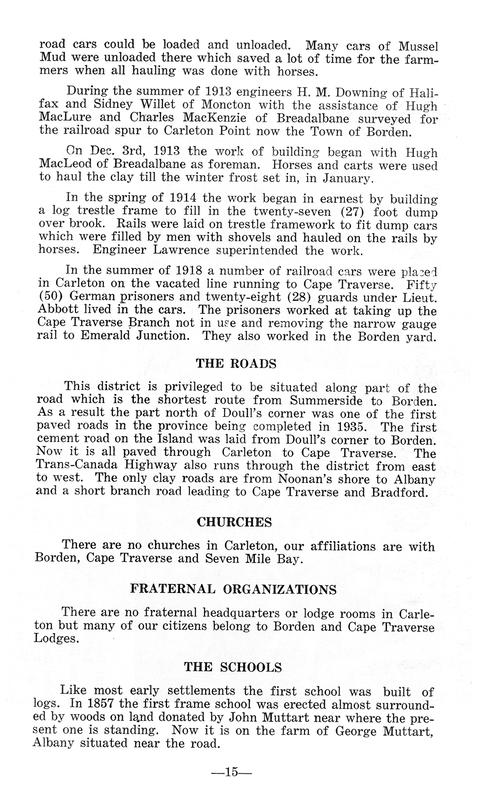 road cars could be loaded and unloaded. Many cars of Mussel Mud were unloaded there which saved a lot of time for the farmmers when all hauling was done with horses.

During the summer of 1913 engineers H. M. Downing of Halifax and Sidney Willet of Moncton with the assistance of Hugh MacLure and Charles MacKenzie of Breadalbane surveyed for the railroad spur to Carleton Point now the Town of Borden.

On Dec. 3rd, 1913 the work of building began with Hugh MacLeod of Breadalbane as foreman. Horses and carts were used to haul the clay till the winter frost set in, in January.

In the spring of 1914 the work began in earnest by building a log trestle frame to fill in the twenty-seven (27) foot dump over brook. Rails were laid on trestle framework to fit dump cars which were filled by men with shovels and hauled on the rails by horses. Engineer Lawrence superintended the work.

In the summer of 1918 a number of railroad cars were placed in Carleton on the vacated line running to Cape Traverse. Fifty (50) German prisoners and twenty-eight (28) guards under Lieut. Abbott lived in the cars. The prisoners worked at taking up the Cape Traverse Branch not in use and removing the narrow gauge rail to Emerald Junction. They also worked in the Borden yard.

THE ROADS

This district is privileged to be situated along part of the road which is the shortest route from Summerside to Borden. As a result the part north of Doull's corner was one of the first paved roads in the province being completed in 1935. The first cement road on the Island was laid from Doull's corner to Borden. Now it is all paved through Carleton to Cape Traverse. The Trans-Canada Highway also runs through the district from east to west. The only clay roads are from Noonan's shore to Albany and a short branch road leading to Cape Traverse and Bradford.

CHURCHES

There are no churches in Carleton, our affiliations are with Borden, Cape Traverse and Seven Mile Bay.

FRATERNAL ORGANIZATIONS

There are no fraternal headquarters or lodge rooms in Carleton but many of our citizens belong to Borden and Cape Traverse Lodges.

THE SCHOOLS

Like most early settlements the first school was built of logs. In 1857 the first frame school was erected almost surrounded by woods on land donated by John Muttart near where the present one is standing. Now it is on the farm of George Muttart, Albany situated near the road.

—15—